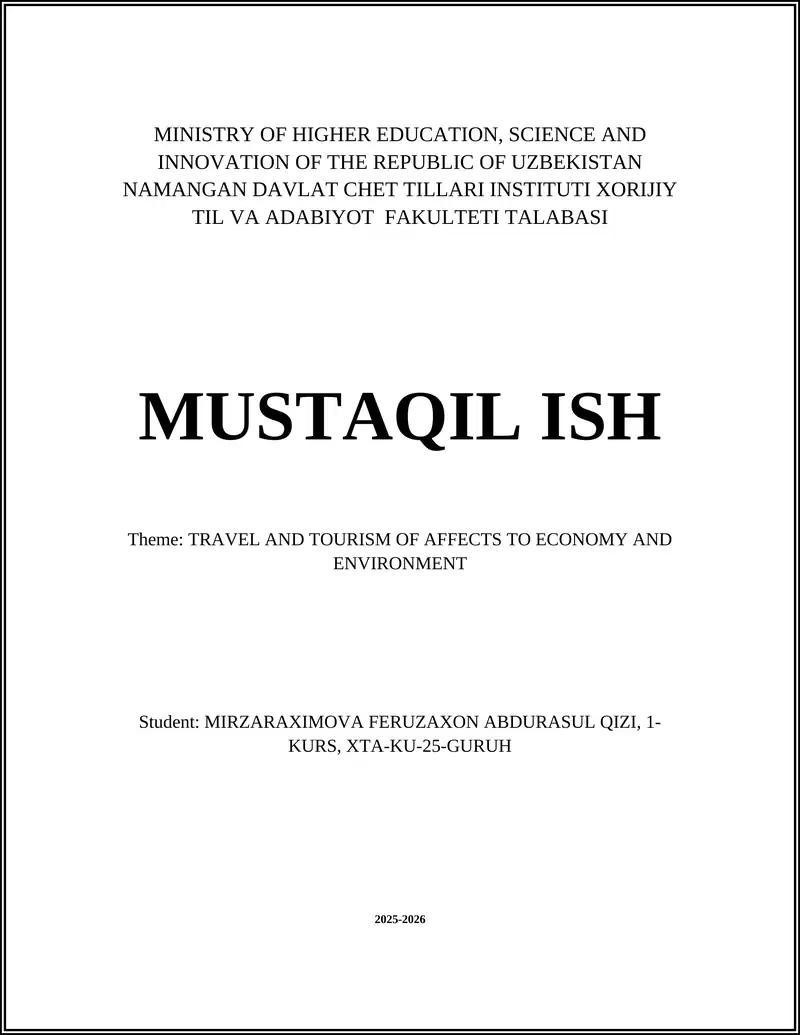 MINISTRY OF HIGHER EDUCATION, SCIENCE AND INNOVATION OF THE REPUBLIC OF UZBEKISTAN NAMANGAN DAVLAT CHET TILLARI INSTITUTI XORIJIY TIL VA ADABIYOT FAKULTETI TALABASI

MUSTAQIL ISH

Theme: TRAVEL AND TOURISM OF AFFECTS TO ECONOMY AND ENVIRONMENT

Student: MIRZARAXIMOVA FERUZAXON ABDURASUL QIZI, 1-KURS, XTA-KU-25-GURUH

2025-2026